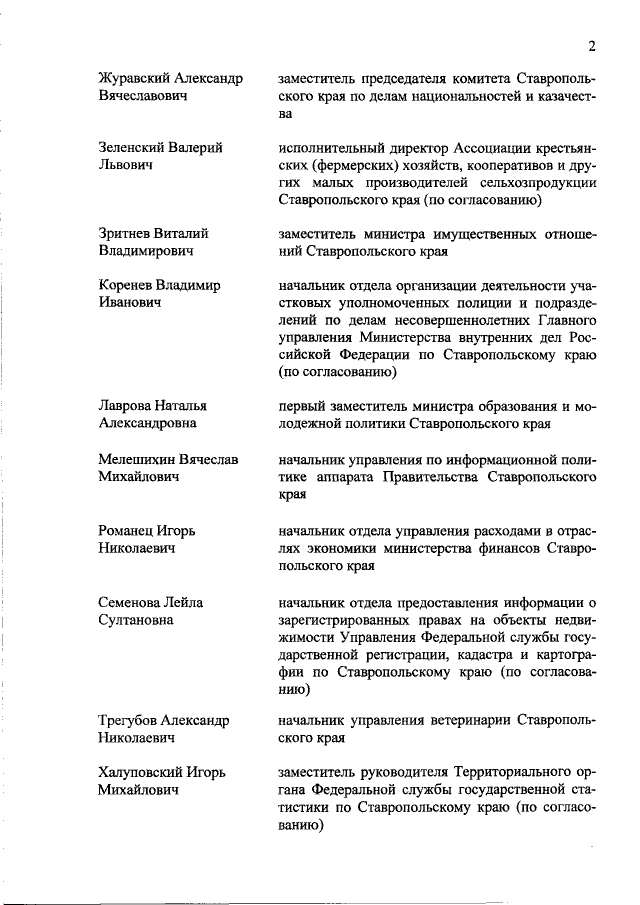 2

| | |
|---|---|
| Журавский Александр Вячеславович | заместитель председателя комитета Ставропольского края по делам национальностей и казачества |
| Зеленский Валерий Львович | исполнительный директор Ассоциации крестьянских (фермерских) хозяйств, кооперативов и других малых производителей сельхозпродукции Ставропольского края (по согласованию) |
| Зритнев Виталий Владимирович | заместитель министра имущественных отношений Ставропольского края |
| Коренев Владимир Иванович | начальник отдела организации деятельности участковых уполномоченных полиции и подразделений по делам несовершеннолетних Главного управления Министерства внутренних дел Российской Федерации по Ставропольскому краю (по согласованию) |
| Лаврова Наталья Александровна | первый заместитель министра образования и молодежной политики Ставропольского края |
| Мелешихин Вячеслав Михайлович | начальник управления по информационной политике аппарата Правительства Ставропольского края |
| Романец Игорь Николаевич | начальник отдела управления расходами в отраслях экономики министерства финансов Ставропольского края |
| Семенова Лейла Султановна | начальник отдела предоставления информации о зарегистрированных правах на объекты недвижимости Управления Федеральной службы государственной регистрации, кадастра и картографии по Ставропольскому краю (по согласованию) |
| Трегубов Александр Николаевич | начальник управления ветеринарии Ставропольского края |
| Халуповский Игорь Михайлович | заместитель руководителя Территориального органа Федеральной службы государственной статистики по Ставропольскому краю (по согласованию) |